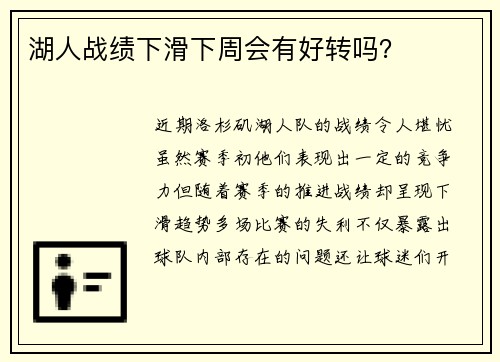 湖人战绩下滑下周会有好转吗?

近期洛杉矶湖人队的战绩令人堪忧虽然赛季初他们表现出一定的竞争力但随着赛季的推进战绩却呈现下滑趋势多场比赛的失利不仅暴露出球队内部存在的问题还让球迷们开